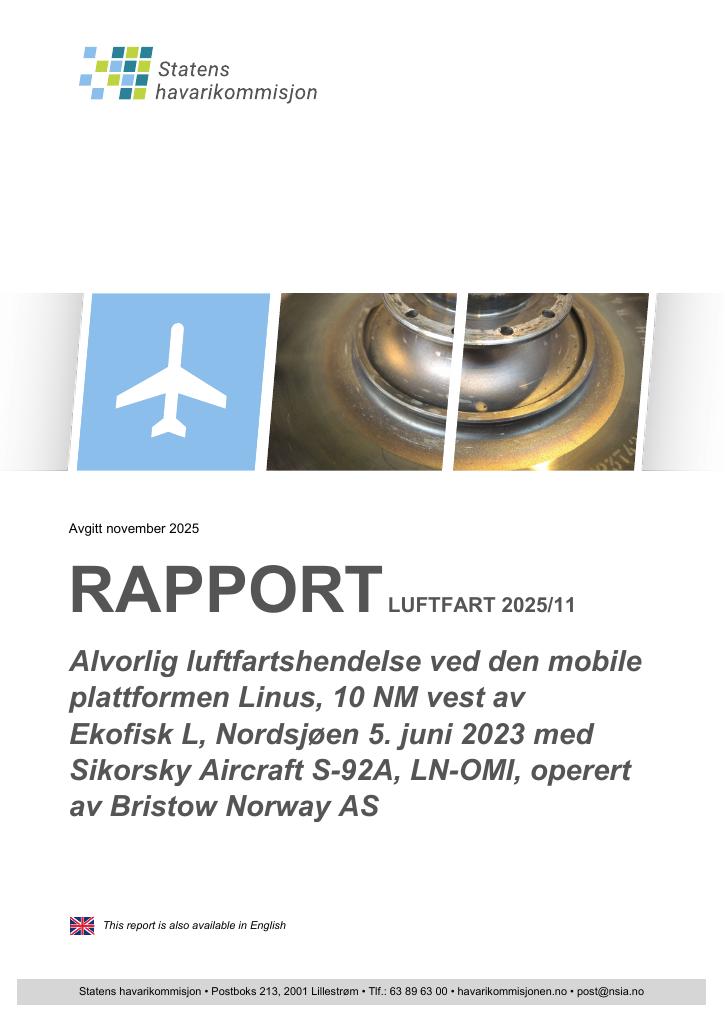 Statens havarikommisjon

Avgitt november 2025

RAPPORT LUFTFART 2025/11

Alvorlig luftfartshendelse ved den mobile plattformen Linus, 10 NM vest av Ekofisk L, Nordsjøen 5. juni 2023 med Sikorsky Aircraft S-92A, LN-OMI, operert av Bristow Norway AS

This report is also available in English

Statens havarikommisjon • Postboks 213, 2001 Lillestrøm • Tlf.: 63 89 63 00 • havarikommisjonen.no • post@nsia.no